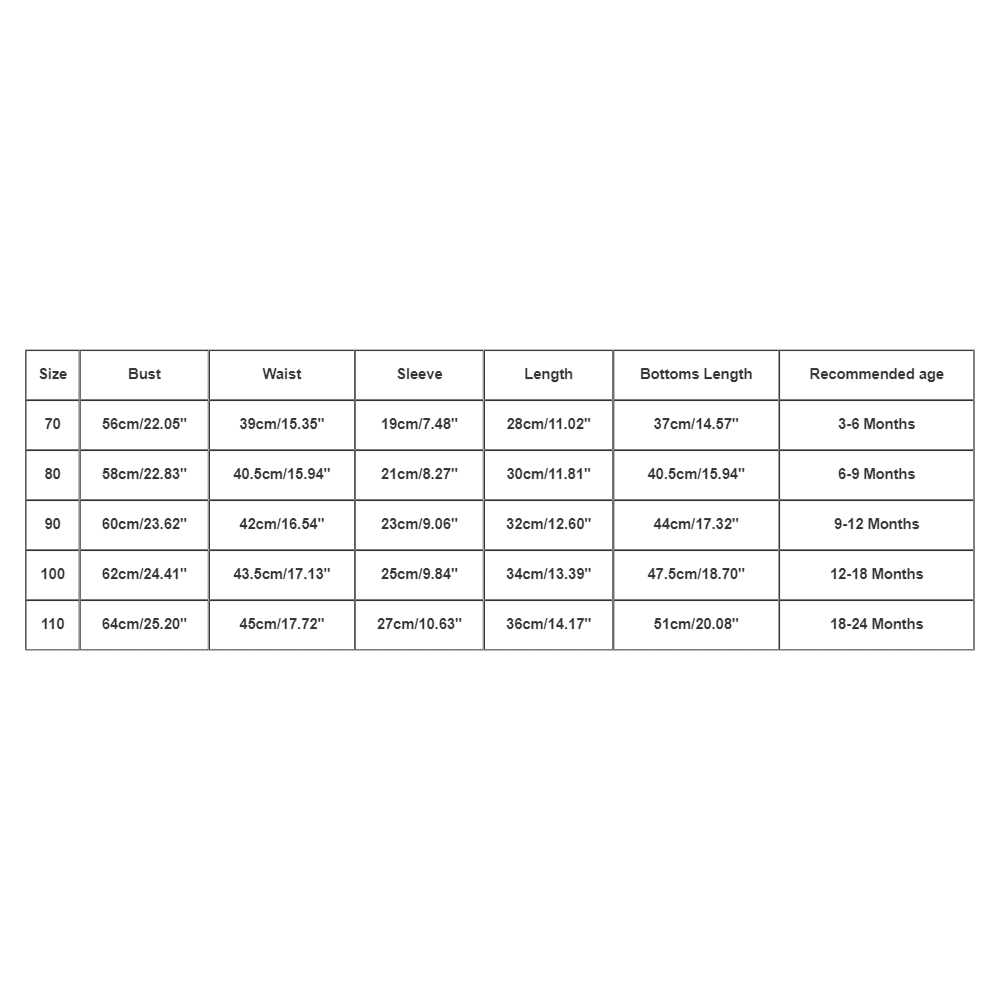 | Size | Bust | Waist | Sleeve | Length | Bottoms Length | Recommended age |
|---|---|---|---|---|---|---|
| 70 | 56cm/22.05'' | 39cm/15.35'' | 19cm/7.48'' | 28cm/11.02'' | 37cm/14.57'' | 3-6 Months |
| 80 | 58cm/22.83'' | 40.5cm/15.94'' | 21cm/8.27'' | 30cm/11.81'' | 40.5cm/15.94'' | 6-9 Months |
| 90 | 60cm/23.62'' | 42cm/16.54'' | 23cm/9.06'' | 32cm/12.60'' | 44cm/17.32'' | 9-12 Months |
| 100 | 62cm/24.41'' | 43.5cm/17.13'' | 25cm/9.84'' | 34cm/13.39'' | 47.5cm/18.70'' | 12-18 Months |
| 110 | 64cm/25.20'' | 45cm/17.72'' | 27cm/10.63'' | 36cm/14.17'' | 51cm/20.08'' | 18-24 Months |